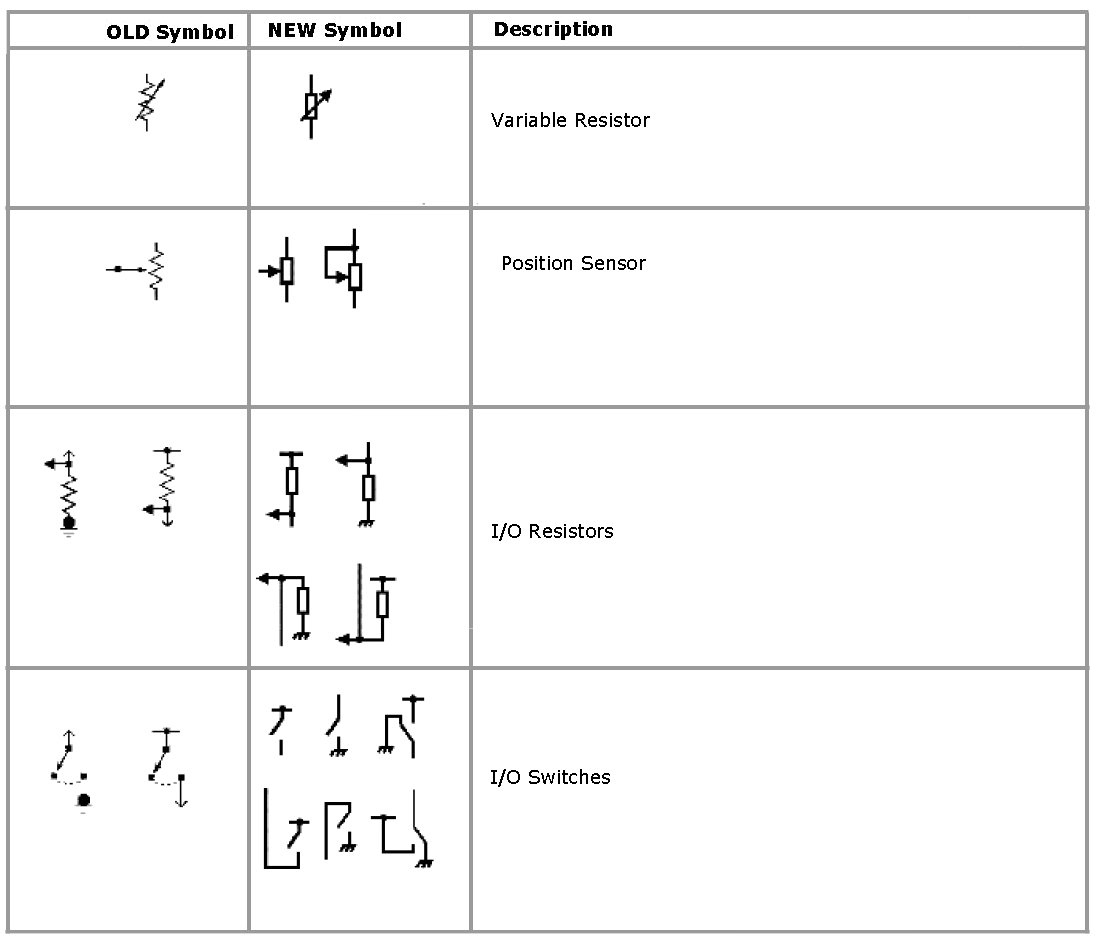 | OLD Symbol | NEW Symbol | Description |
|---|---|---|
| | | Variable Resistor |
| | | Position Sensor |
| | | I/O Resistors |
| | | I/O Switches |